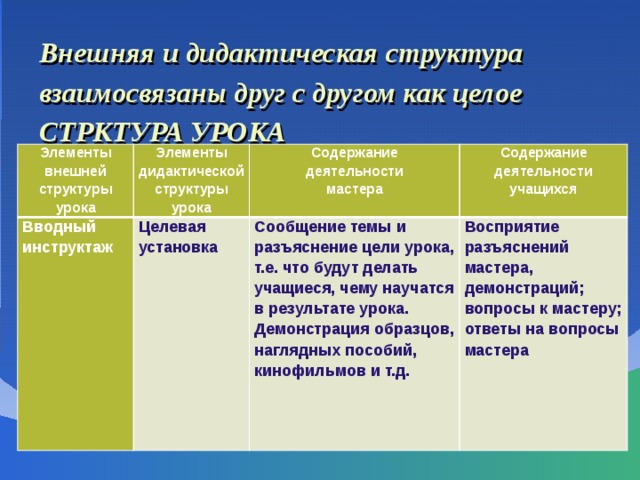 Внешняя и дидактическая структура взаимосвязаны друг с другом как целое

СТРКТУРА УРОКА

| Элементы внешней структуры урока | Элементы дидактической структуры урока | Содержание деятельности мастера | Содержание деятельности учащихся |
|---|---|---|---|
| Вводный инструктаж | Целевая установка | Сообщение темы и разъяснение цели урока, т.е. что будут делать учащиеся, чему научатся в результате урока. Демонстрация образцов, наглядных пособий, кинофильмов и т.д. | Восприятие разъяснений мастера, демонстраций; вопросы к мастеру; ответы на вопросы мастера |